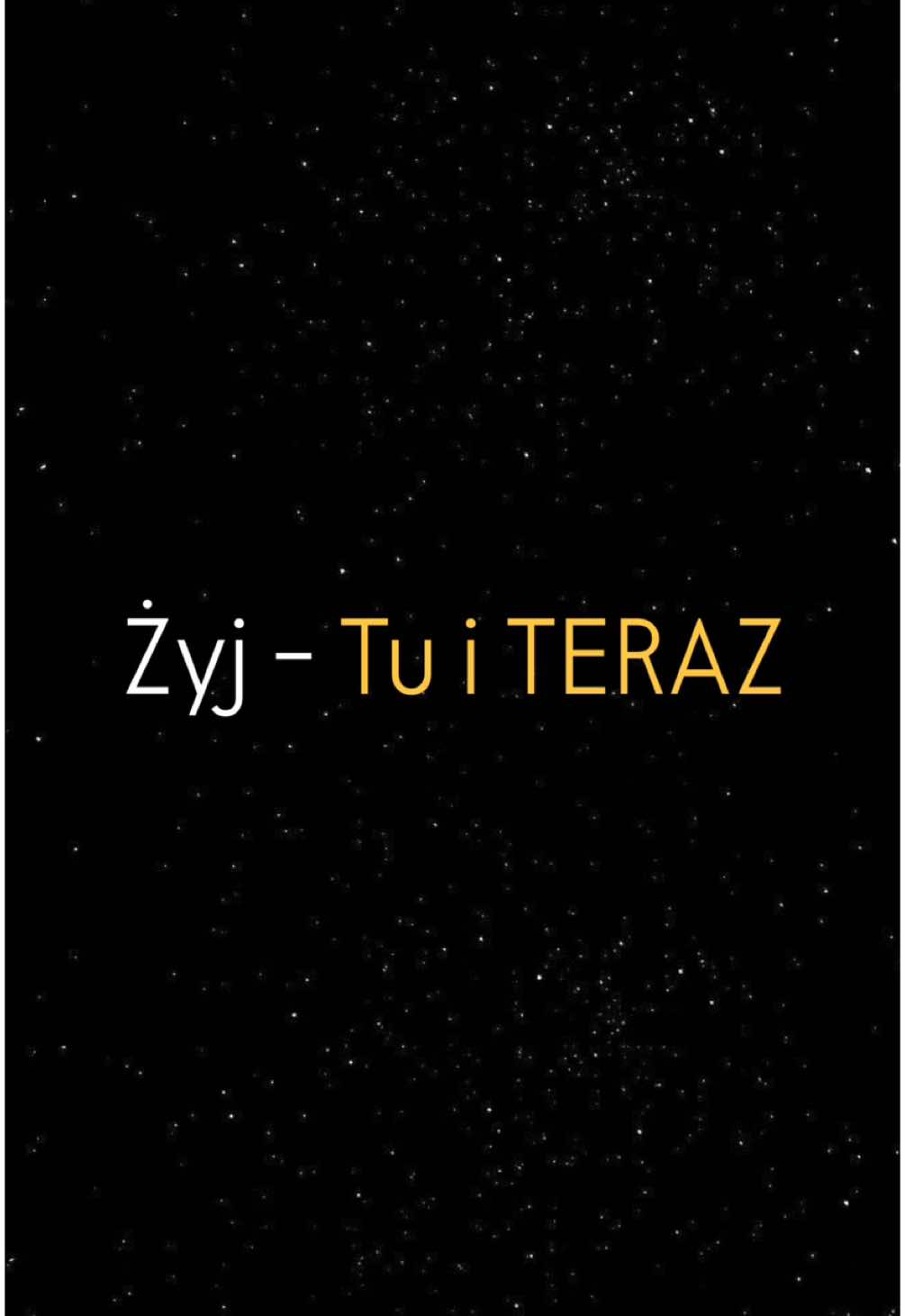 Żyj – Tu i TERAZ